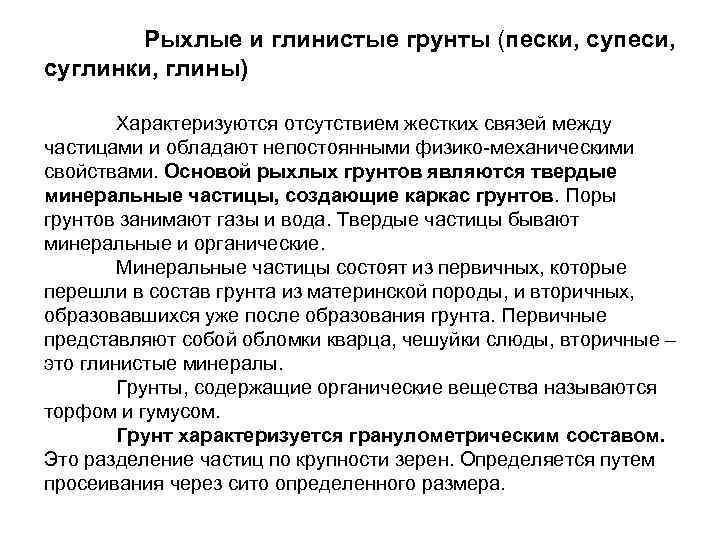 Рыхлые и глинистые грунты (пески, супеси, суглинки, глины)

Характеризуются отсутствием жестких связей между частицами и обладают непостоянными физико-механическими свойствами. Основой рыхлых грунтов являются твердые минеральные частицы, создающие каркас грунтов. Поры грунтов занимают газы и вода. Твердые частицы бывают минеральные и органические.

Минеральные частицы состоят из первичных, которые перешли в состав грунта из материнской породы, и вторичных, образовавшихся уже после образования грунта. Первичные представляют собой обломки кварца, чешуйки слюды, вторичные – это глинистые минералы.

Грунты, содержащие органические вещества называются торфом и гумусом.

Грунт характеризуется гранулометрическим составом. Это разделение частиц по крупности зерен. Определяется путем просеивания через сито определенного размера.